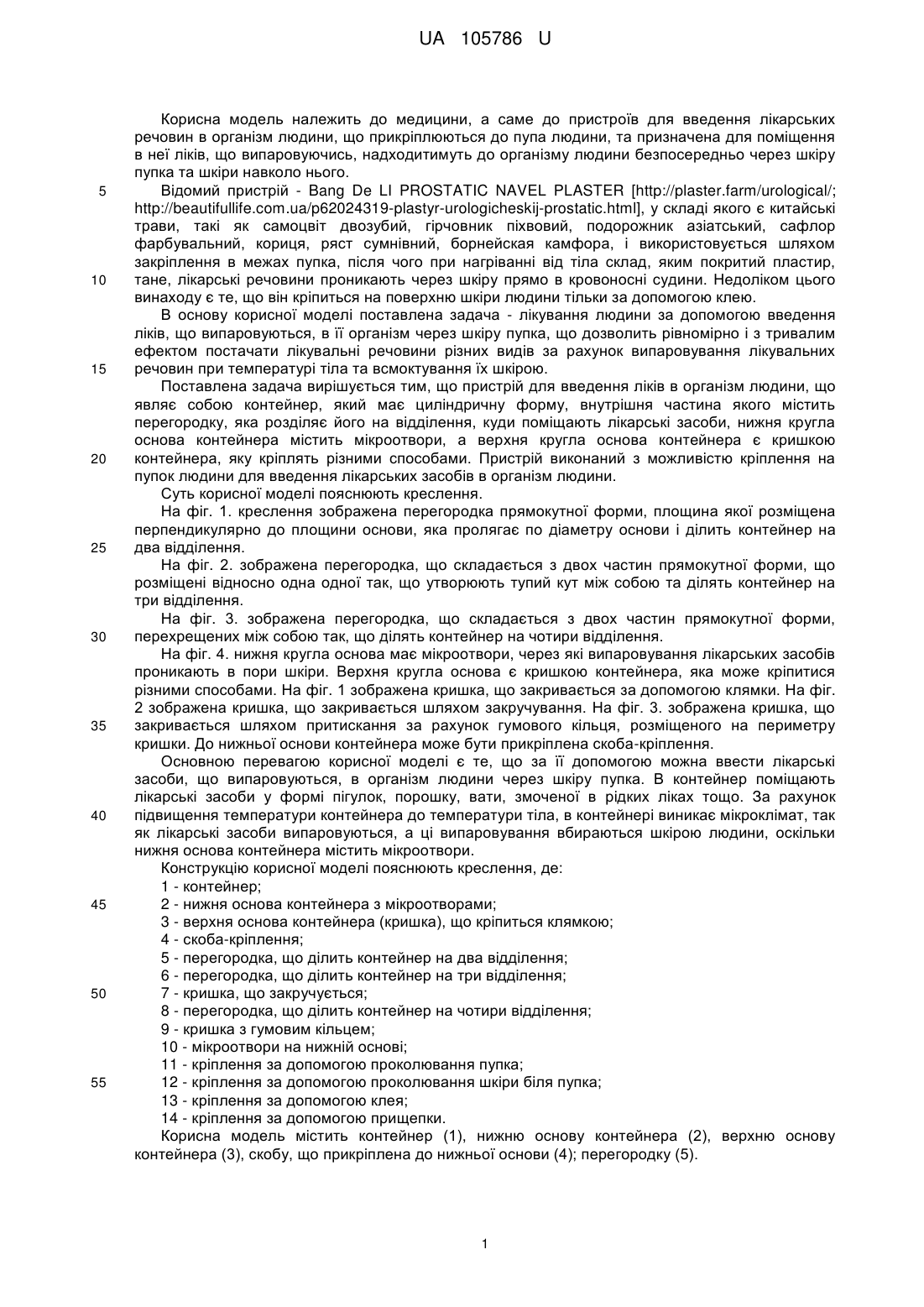 UA 105786 U

Корисна модель належить до медицини, а саме до пристроїв для введення лікарських речовин в організм людини, що прикріплюються до пупа людини, та призначена для поміщення в неї ліків, що випаровуючись, надходитимуть до організму людини безпосередньо через шкіру пупка та шкіри навколо нього.

5 Відомий пристрій - Bang De LI PROSTATIC NAVEL PLASTER [http://plaster.farm/urological/; http://beautifullife.com.ua/p62024319-plastyr-urologicheskij-prostatic.html], у складі якого є китайські трави, такі як самоцвіт двозубий, гірчовник піхвовий, подорожник азіатський, сафлор фарбувальний, кориця, ряст сумнівний, борнейская камфора, і використовується шляхом закріплення в межах пупка, після чого при нагріванні від тіла склад, яким покритий пластир, 10 тане, лікарські речовини проникають через шкіру прямо в кровоносні судини. Недоліком цього винаходу є те, що він кріпиться на поверхню шкіри людини тільки за допомогою клею.

В основу корисної моделі поставлена задача - лікування людини за допомогою введення ліків, що випаровуються, в її організм через шкіру пупка, що дозволить рівномірно і з тривалим ефектом постачати лікувальні речовини різних видів за рахунок випаровування лікувальних 15 речовин при температурі тіла та всмоктування їх шкірою.

Поставлена задача вирішується тим, що пристрій для введення ліків в організм людини, що являє собою контейнер, який має циліндричну форму, внутрішня частина якого містить перегородку, яка розділяє його на відділення, куди поміщають лікарські засоби, нижня кругла основа контейнера містить мікроотвори, а верхня кругла основа контейнера є кришкою 20 контейнера, яку кріплять різними способами. Пристрій виконаний з можливістю кріплення на пупок людини для введення лікарських засобів в організм людини.

Суть корисної моделі пояснюють креслення.

На фіг. 1. креслення зображена перегородка прямокутної форми, площина якої розміщена перпендикулярно до площини основи, яка пролягає по діаметру основи і ділить контейнер на 25 два відділення.

На фіг. 2. зображена перегородка, що складається з двох частин прямокутної форми, що розміщені відносно одна одної так, що утворюють тупий кут між собою та ділять контейнер на три відділення.

На фіг. 3. зображена перегородка, що складається з двох частин прямокутної форми, 30 перехрещених між собою так, що ділять контейнер на чотири відділення.

На фіг. 4. нижня кругла основа має мікроотвори, через які випаровування лікарських засобів проникають в пори шкіри. Верхня кругла основа є кришкою контейнера, яка може кріпитися різними способами. На фіг. 1 зображена кришка, що закривається за допомогою клямки. На фіг. 2 зображена кришка, що закривається шляхом закручування. На фіг. 3. зображена кришка, що 35 закривається шляхом притискання за рахунок гумового кільця, розміщеного на периметру кришки. До нижньої основи контейнера може бути прикріплена скоба-кріплення.

Основною перевагою корисної моделі є те, що за її допомогою можна ввести лікарські засоби, що випаровуються, в організм людини через шкіру пупка. В контейнер поміщають лікарські засоби у формі пігулок, порошку, вати, змоченої в рідких ліках тощо. За рахунок 40 підвищення температури контейнера до температури тіла, в контейнері виникає мікроклімат, так як лікарські засоби випаровуються, а ці випаровування вбираються шкірою людини, оскільки нижня основа контейнера містить мікроотвори.

Конструкцію корисної моделі пояснюють креслення, де:
1 - контейнер;
45 2 - нижня основа контейнера з мікроотворами;
3 - верхня основа контейнера (кришка), що кріпиться клямкою;
4 - скоба-кріплення;
5 - перегородка, що ділить контейнер на два відділення;
6 - перегородка, що ділить контейнер на три відділення;
50 7 - кришка, що закручується;
8 - перегородка, що ділить контейнер на чотири відділення;
9 - кришка з гумовим кільцем;
10 - мікроотвори на нижній основі;
11 - кріплення за допомогою проколювання пупка;
55 12 - кріплення за допомогою проколювання шкіри біля пупка;
13 - кріплення за допомогою клея;
14 - кріплення за допомогою прищепки.

Корисна модель містить контейнер (1), нижню основу контейнера (2), верхню основу контейнера (3), скобу, що прикріплена до нижньої основи (4); перегородку (5).

1